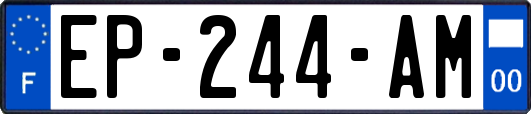 F
EP-244-AM
00